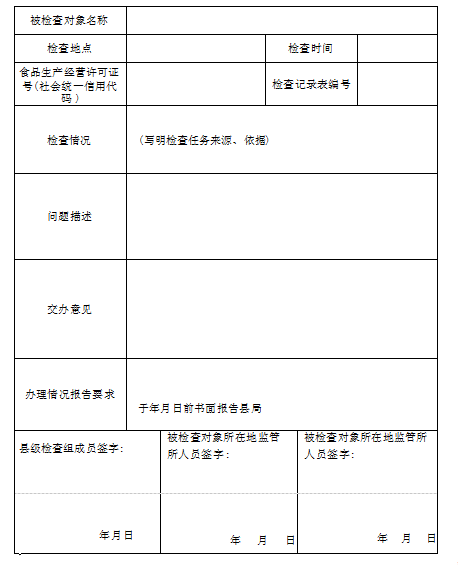 | 被检查对象名称 | | | |
|---|---|---|---|
| 检查地点 | | 检查时间 | |
| 食品生产经营许可证号（社会统一信用代码） | | 检查记录表编号 | |
| 检查情况 | （写明检查任务来源、依据） | | |
| 问题描述 | | | |
| 交办意见 | | | |
| 办理情况报告要求 | 于年月日前书面报告县局 | | |

| 县级检查组成员签字： | 被检查对象所在地监管所人员签字： | 被检查对象所在地监管所人员签字： |
|---|---|---|
| 年月日 | 年 月 日 | 年 月 日 |